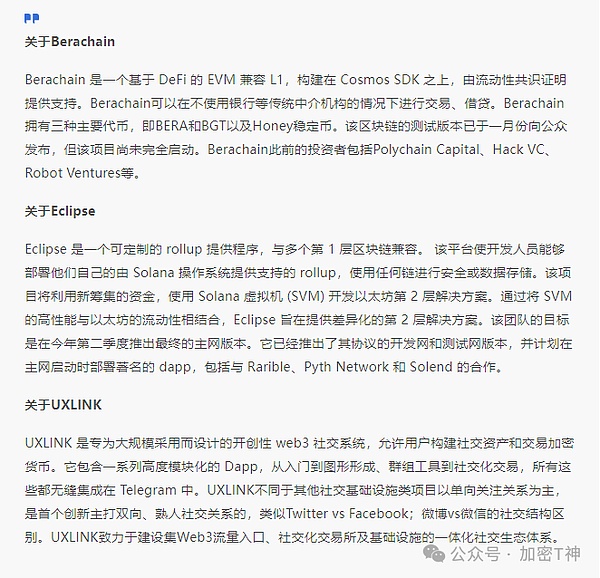 关于Berachain

Berachain 是一个基于 DeFi 的 EVM 兼容 L1，构建在 Cosmos SDK 之上，由流动性共识证明提供支持。Berachain可以在不使用银行等传统中介机构的情况下进行交易、借贷。Berachain拥有三种主要代币，即BERA和BGT以及Honey稳定币。该区块链的测试版本已于一月份向公众发布，但该项目尚未完全启动。Berachain此前的投资者包括Polychain Capital、Hack VC、Robot Ventures等。

关于Eclipse

Eclipse 是一个可定制的 rollup 提供程序，与多个第 1 层区块链兼容。 该平台使开发人员能够部署他们自己的由 Solana 操作系统提供支持的 rollup，使用任何链进行安全或数据存储。该项目将利用新筹集的资金，使用 Solana 虚拟机 (SVM) 开发以太坊第 2 层解决方案。通过将 SVM 的高性能与以太坊的流动性相结合，Eclipse 旨在提供差异化的第 2 层解决方案。该团队的目标是在今年第二季度推出最终的主网版本。它已经推出了其协议的开发网和测试网版本，并计划在主网启动时部署著名的 dapp，包括与 Rarible、Pyth Network 和 Solend 的合作。

关于UXLINK

UXLINK 是专为大规模采用而设计的开创性 web3 社交系统，允许用户构建社交资产和交易加密货币。它包含一系列高度模块化的 Dapp，从入门到图形形成、群组工具到社交化交易，所有这些都无缝集成在 Telegram 中。UXLINK不同于其他社交基础设施类项目以单向关注关系为主，是首个创新主打双向、熟人社交关系的，类似Twitter vs Facebook；微博vs微信的社交结构区别。UXLINK致力于建设集Web3流量入口、社交化交易所及基础设施的一体化社交生态体系。

公众号 · 加密T神